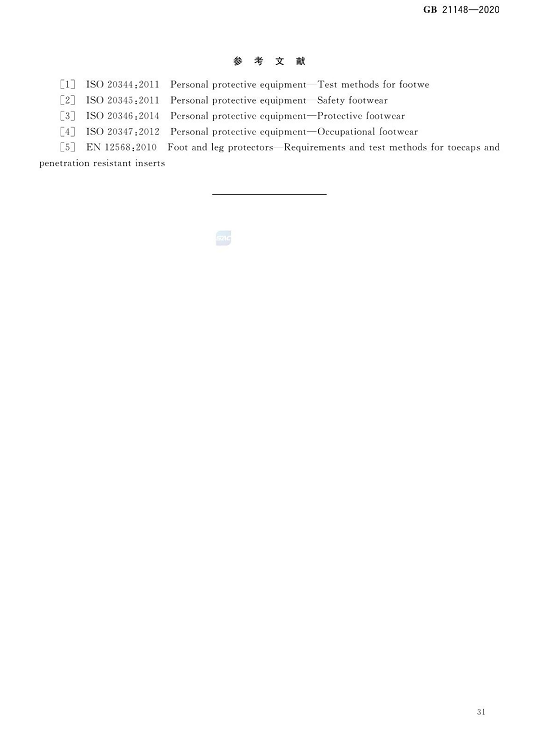 GB 21148—2020

参 考 文 献

[1] ISO 20344:2011 Personal protective equipment—Test methods for footwe

[2] ISO 20345:2011 Personal protective equipment—Safety footwear

[3] ISO 20346:2014 Personal protective equipment—Protective footwear

[4] ISO 20347:2012 Personal protective equipment—Occupational footwear

[5] EN 12568:2010 Foot and leg protectors—Requirements and test methods for toecaps and penetration resistant inserts

31